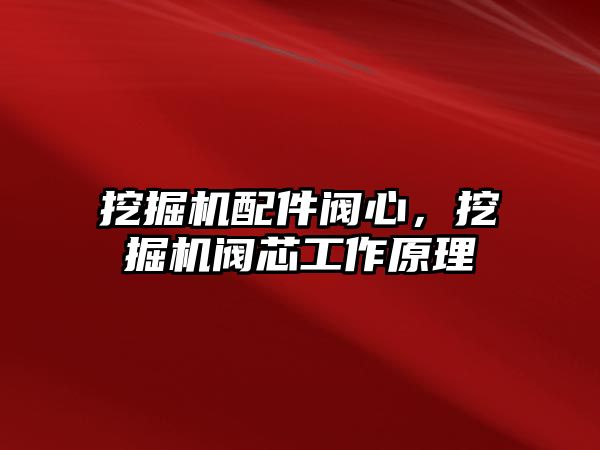 挖掘机配件阀心，挖掘机阀芯工作原理